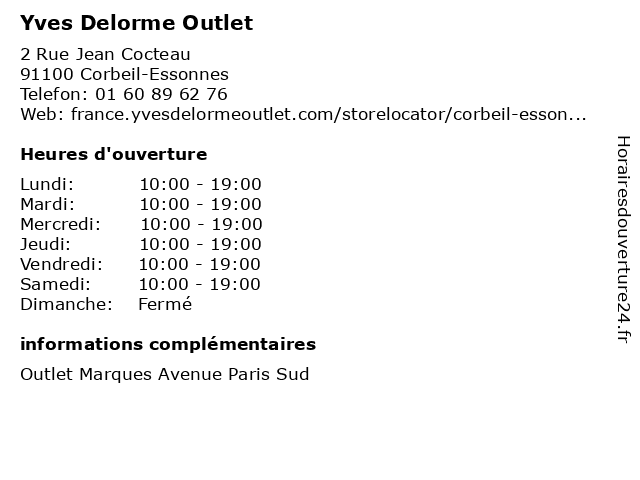 Yves Delorme Outlet

2 Rue Jean Cocteau
91100 Corbeil-Essonnes
Telefon: 01 60 89 62 76
Web: france.yvesdelormeoutlet.com/storelocator/corbeil-esson...

Heures d'ouverture

Lundi: 10:00 - 19:00
Mardi: 10:00 - 19:00
Mercredi: 10:00 - 19:00
Jeudi: 10:00 - 19:00
Vendredi: 10:00 - 19:00
Samedi: 10:00 - 19:00
Dimanche: Fermé

informations complémentaires

Outlet Marques Avenue Paris Sud

Horairesdouverture24.fr